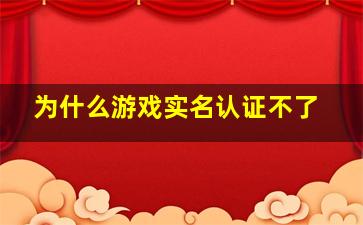 为什么游戏实名认证不了